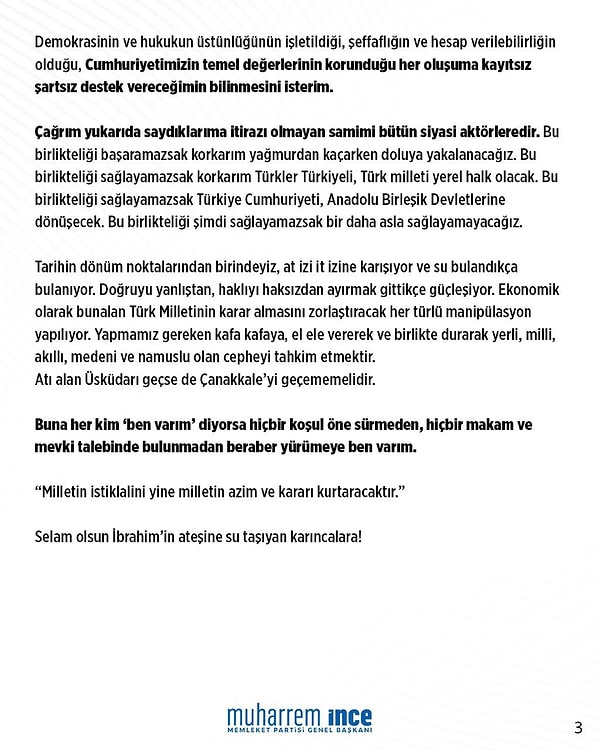 Demokrasinin ve hukukun üstünlüğünün işletildiği, şeffaflığın ve hesap verilebilirliğin olduğu, Cumhuriyetimizin temel değerlerinin korunduğu her oluşuma kayıtsız şartsız destek vereceğimin bilinmesini isterim.

Çağrım yukarıda saydıklarıma itirazı olmayan samimi bütün siyasi aktörleredir. Bu birlikteliği başaramazsak korkarım yağmurdan kaçarken doluya yakalanacağız. Bu birlikteliği sağlayamazsak korkarım Türkler Türkiyeli, Türk milleti yerel halk olacak. Bu birlikteliği sağlayamazsak Türkiye Cumhuriyeti, Anadolu Birleşik Devletlerine dönüşecek. Bu birlikteliği şimdi sağlayamazsak bir daha asla sağlayamayacağız.

Tarihin dönüm noktalarından birindeyiz, at izi it izine karışıyor ve su bulandıkça bulanıyor. Doğruyu yanlıştan, haklıyı haksızdan ayırmak gittikçe güçleşiyor. Ekonomik olarak bunalan Türk Milletinin karar almasını zorlaştıracak her türlü manipülasyon yapılıyor. Yapmamız gereken kafa kafaya, el ele vererek ve birlikte durarak yerli, milli, akıllı, medeni ve namuslu olan cepheyi tahkim etmektir.
Atı alan Üsküdarı geçse de Çanakkale'yi geçememelidir.

Buna her kim 'ben varım' diyorsa hiçbir koşul öne sürmeden, hiçbir makam ve mevki talebinde bulunmadan beraber yürümeye ben varım.

"Milletin istiklalini yine milletin azim ve kararı kurtaracaktır."

Selam olsun İbrahim'in ateşine su taşıyan karıncalara!

muharrem ince
MEMLEKET PARTİSİ GENEL BAŞKANI

3